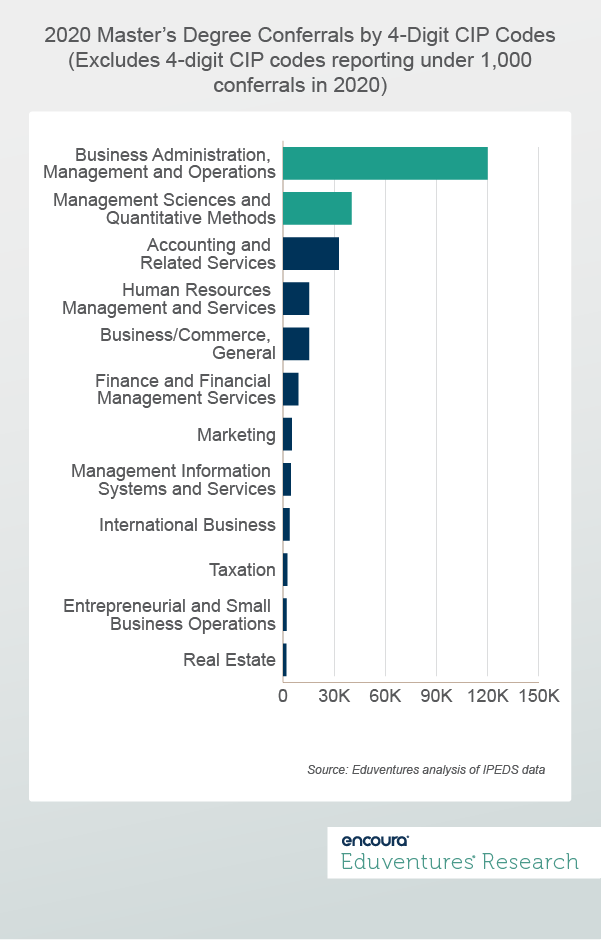 2020 Master's Degree Conferrals by 4-Digit CIP Codes (Excludes 4-digit CIP codes reporting under 1,000 conferrals in 2020)

Business Administration, Management and Operations
Management Sciences and Quantitative Methods
Accounting and Related Services
Human Resources Management and Services
Business/Commerce, General
Finance and Financial Management Services
Marketing
Management Information Systems and Services
International Business
Taxation
Entrepreneurial and Small Business Operations
Real Estate

0 30K 60K 90K 120K 150K

Source: Eduventures analysis of IPEDS data

encoura
Eduventures Research